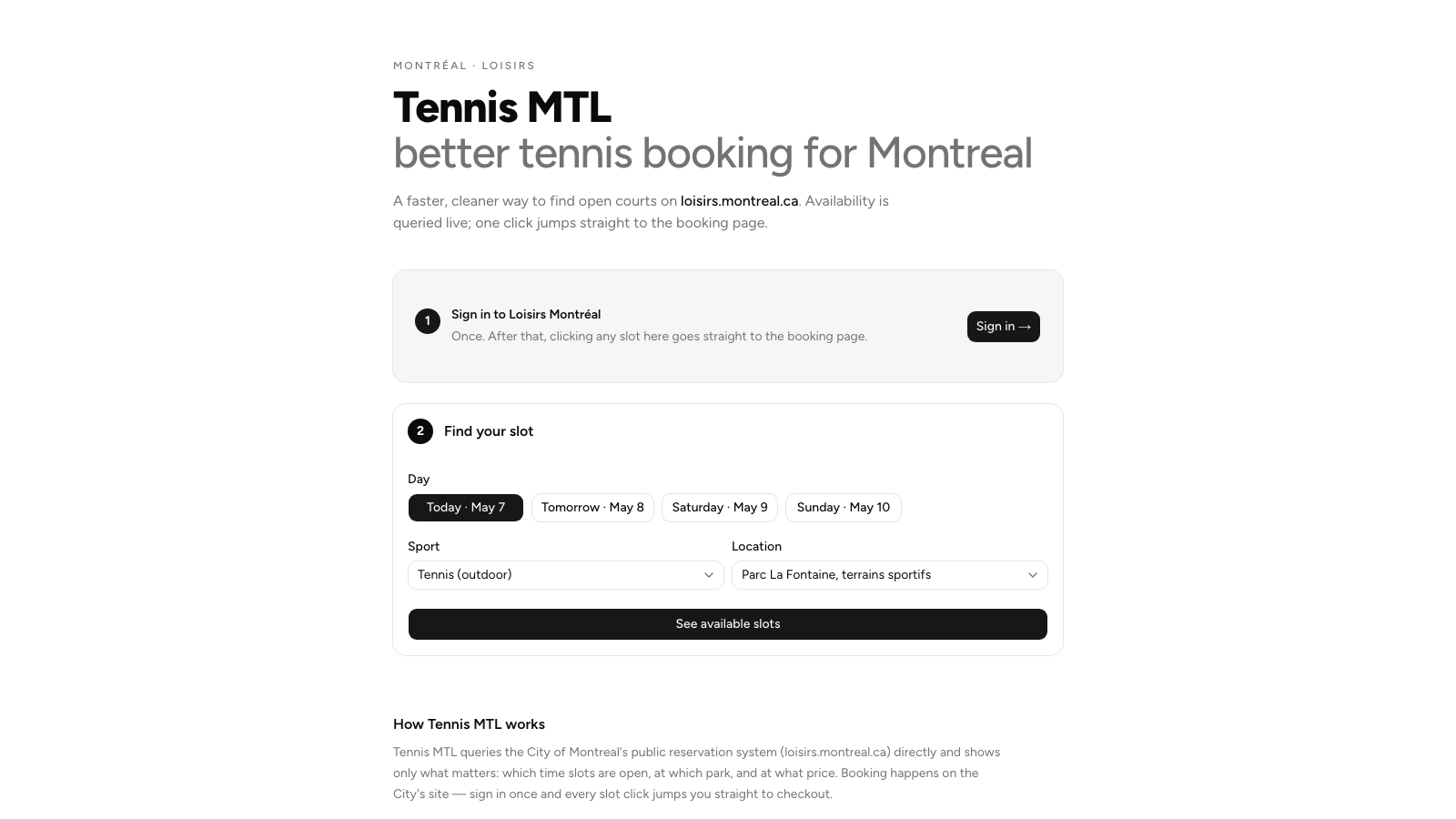 MONTRÉAL · LOISIRS

Tennis MTL
better tennis booking for Montreal

A faster, cleaner way to find open courts on loisirs.montreal.ca. Availability is queried live; one click jumps straight to the booking page.

1 Sign in to Loisirs Montréal
Once. After that, clicking any slot here goes straight to the booking page.

Sign in →

2 Find your slot

Day

Today · May 7 Tomorrow · May 8 Saturday · May 9 Sunday · May 10

Sport
Tennis (outdoor)

Location
Parc La Fontaine, terrains sportifs

See available slots

How Tennis MTL works

Tennis MTL queries the City of Montreal's public reservation system (loisirs.montreal.ca) directly and shows only what matters: which time slots are open, at which park, and at what price. Booking happens on the City's site — sign in once and every slot click jumps you straight to checkout.